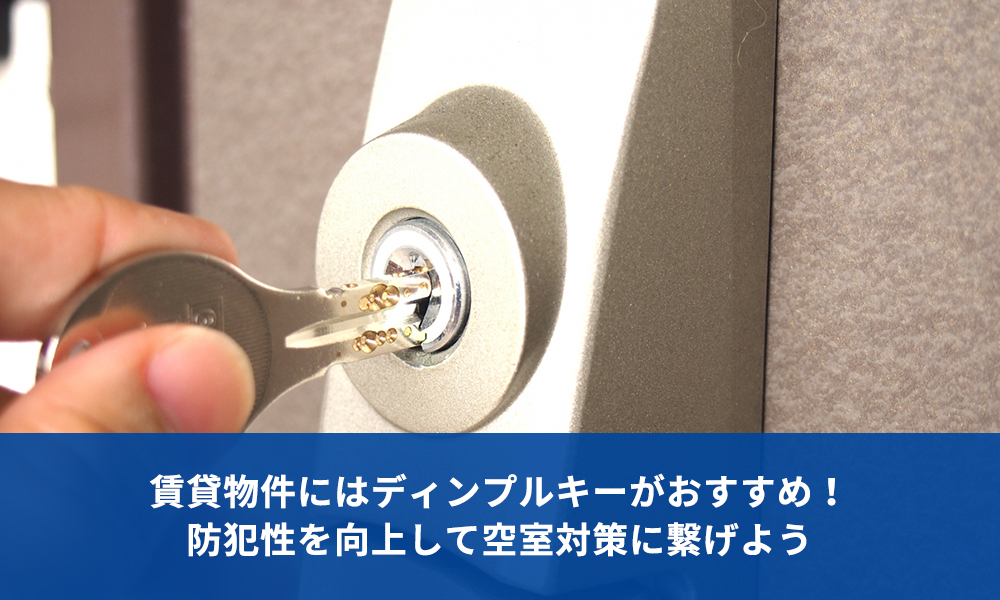 賃貸物件にはディンプルキーがおすすめ！
防犯性を向上して空室対策に繋げよう